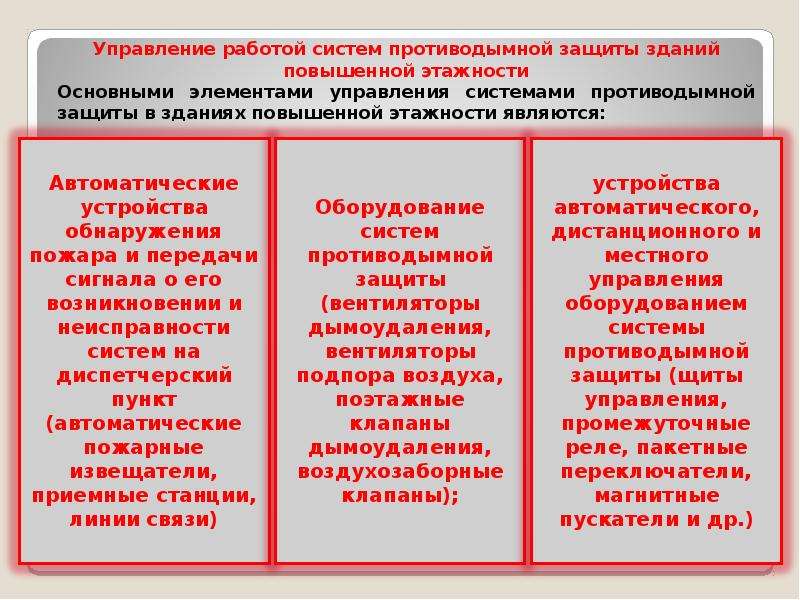 Управление работой систем противодымной защиты зданий повышенной этажности

Основными элементами управления системами противодымной защиты в зданиях повышенной этажности являются:

Автоматические устройства обнаружения пожара и передачи сигнала о его возникновении и неисправности систем на диспетчерский пункт (автоматические пожарные извещатели, приемные станции, линии связи)

Оборудование систем противодымной защиты (вентиляторы дымоудаления, вентиляторы подпора воздуха, поэтажные клапаны дымоудаления, воздухозаборные клапаны);

устройства автоматического, дистанционного и местного управления оборудованием системы противодымной защиты (щиты управления, промежуточные реле, пакетные переключатели, магнитные пускатели и др.)